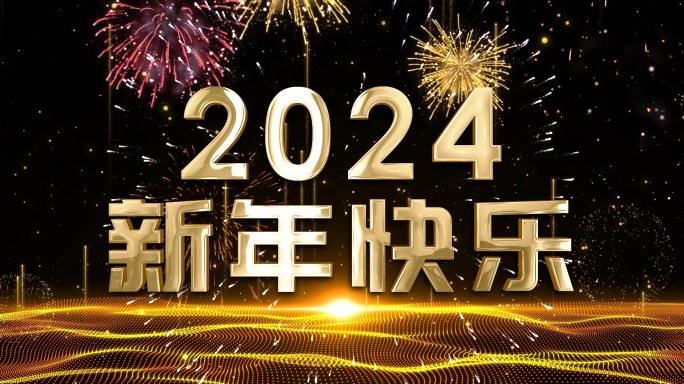 2024
新年快乐